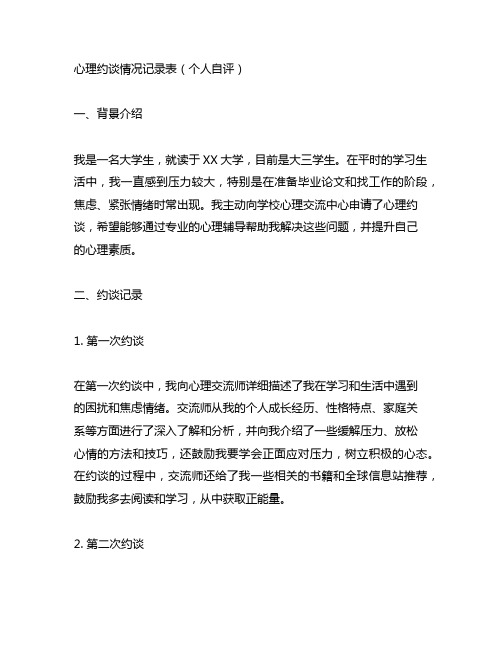 心理约谈情况记录表（个人自评）

一、背景介绍

我是一名大学生，就读于 XX 大学，目前是大三学生。在平时的学习生活中，我一直感到压力较大，特别是在准备毕业论文和找工作的阶段，焦虑、紧张情绪时常出现。我主动向学校心理交流中心申请了心理约谈，希望能够通过专业的心理辅导帮助我解决这些问题，并提升自己的心理素质。

二、约谈记录

1. 第一次约谈

在第一次约谈中，我向心理交流师详细描述了我在学习和生活中遇到的困扰和焦虑情绪。交流师从我的个人成长经历、性格特点、家庭关系等方面进行了深入了解和分析，并向我介绍了一些缓解压力、放松心情的方法和技巧，还鼓励我要学会正面应对压力，树立积极的心态。在约谈的过程中，交流师还给了我一些相关的书籍和全球信息站推荐，鼓励我多去阅读和学习，从中获取正能量。

2. 第二次约谈